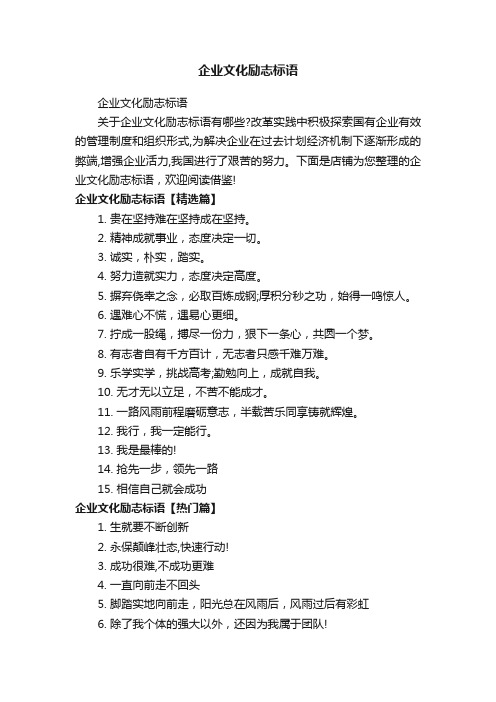 企业文化励志标语

企业文化励志标语

关于企业文化励志标语有哪些?改革实践中积极探索国有企业有效的管理制度和组织形式,为解决企业在过去计划经济机制下逐渐形成的弊端,增强企业活力,我国进行了艰苦的努力。下面是店铺为您整理的企业文化励志标语，欢迎阅读借鉴!

企业文化励志标语【精选篇】

1. 贵在坚持难在坚持成在坚持。
2. 精神成就事业，态度决定一切。
3. 诚实，朴实，踏实。
4. 努力造就实力，态度决定高度。
5. 摒弃侥幸之念，必取百炼成钢;厚积分秒之功，始得一鸣惊人。
6. 遇难心不慌，遇易心更细。
7. 拧成一股绳，搏尽一份力，狠下一条心，共圆一个梦。
8. 有志者自有千方百计，无志者只感千难万难。
9. 乐学实学，挑战高考;勤勉向上，成就自我。
10. 无才无以立足，不苦不能成才。
11. 一路风雨前程磨砺意志，半载苦乐同享铸就辉煌。
12. 我行，我一定能行。
13. 我是最棒的!
14. 抢先一步，领先一路
15. 相信自己就会成功

企业文化励志标语【热门篇】

1. 生就要不断创新
2. 永保颠峰壮态,快速行动!
3. 成功很难,不成功更难
4. 一直向前走不回头
5. 脚踏实地向前走，阳光总在风雨后，风雨过后有彩虹
6. 除了我个体的强大以外，还因为我属于团队!